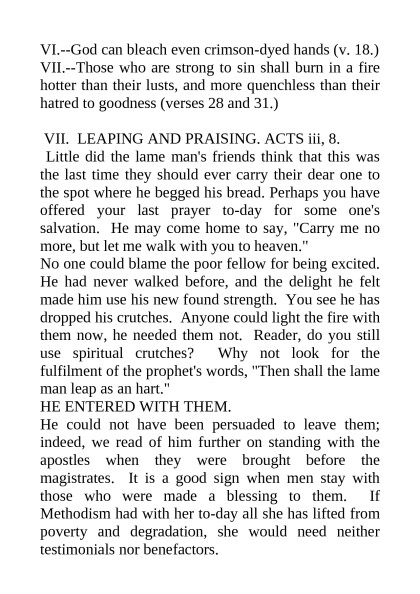 VI.--God can bleach even crimson-dyed hands (v. 18.)
VII.--Those who are strong to sin shall burn in a fire hotter than their lusts, and more quenchless than their hatred to goodness (verses 28 and 31.)

VII. LEAPING AND PRAISING. ACTS iii, 8.
Little did the lame man's friends think that this was the last time they should ever carry their dear one to the spot where he begged his bread. Perhaps you have offered your last prayer to-day for some one's salvation. He may come home to say, "Carry me no more, but let me walk with you to heaven."
No one could blame the poor fellow for being excited. He had never walked before, and the delight he felt made him use his new found strength. You see he has dropped his crutches. Anyone could light the fire with them now, he needed them not. Reader, do you still use spiritual crutches? Why not look for the fulfilment of the prophet's words, "Then shall the lame man leap as an hart."
HE ENTERED WITH THEM.
He could not have been persuaded to leave them; indeed, we read of him further on standing with the apostles when they were brought before the magistrates. It is a good sign when men stay with those who were made a blessing to them. If Methodism had with her to-day all she has lifted from poverty and degradation, she would need neither testimonials nor benefactors.